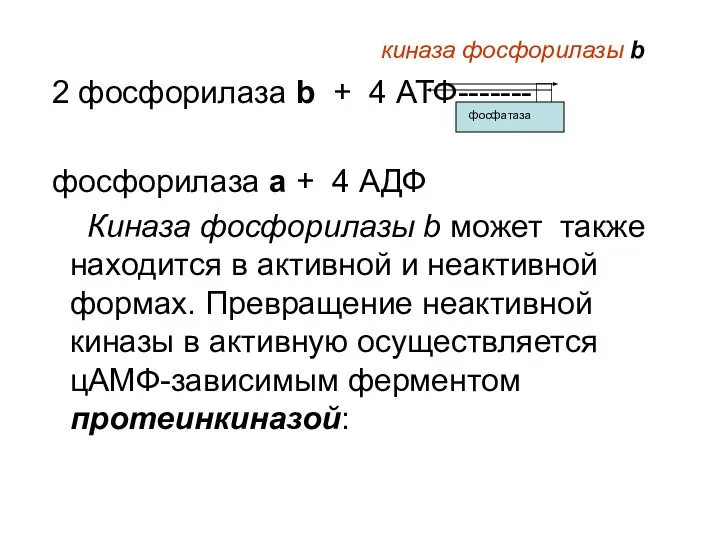 киназа фосфорилазы b

2 фосфорилаза b + 4 АТФ-------

фосфатаза

фосфорилаза a + 4 АДФ

Киназа фосфорилазы b может также находится в активной и неактивной формах. Превращение неактивной киназы в активную осуществляется цАМФ-зависимым ферментом протеинкиназой: